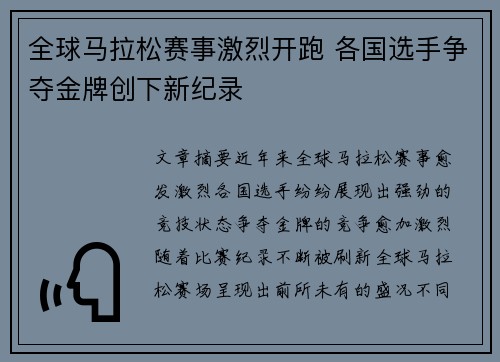 全球马拉松赛事激烈开跑 各国选手争夺金牌创下新纪录

文章摘要近年来全球马拉松赛事愈发激烈各国选手纷纷展现出强劲的竞技状态争夺金牌的竞争愈加激烈随着比赛纪录不断被刷新全球马拉松赛场呈现出前所未有的盛况不同